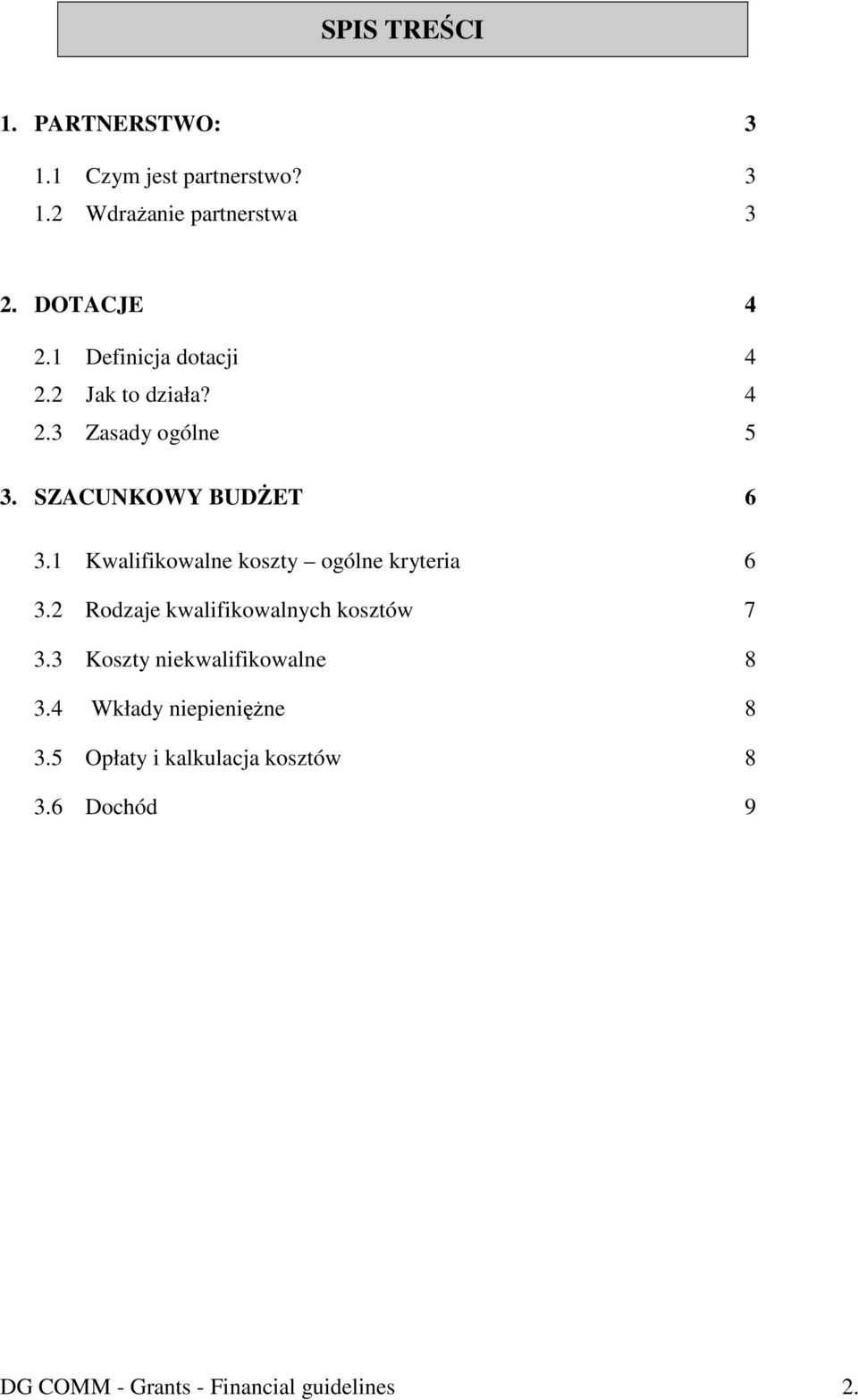 SPIS TREŚCI

1. PARTNERSTWO: 3

1.1 Czym jest partnerstwo? 3
1.2 Wdrażanie partnerstwa 3

2. DOTACJE 4

2.1 Definicja dotacji 4
2.2 Jak to działa? 4
2.3 Zasady ogólne 5

3. SZACUNKOWY BUDŻET 6

3.1 Kwalifikowalne koszty – ogólne kryteria 6
3.2 Rodzaje kwalifikowalnych kosztów 7
3.3 Koszty niekwalifikowalne 8
3.4 Wkłady niepieniężne 8
3.5 Opłaty i kalkulacja kosztów 8
3.6 Dochód 9

DG COMM - Grants - Financial guidelines 2.